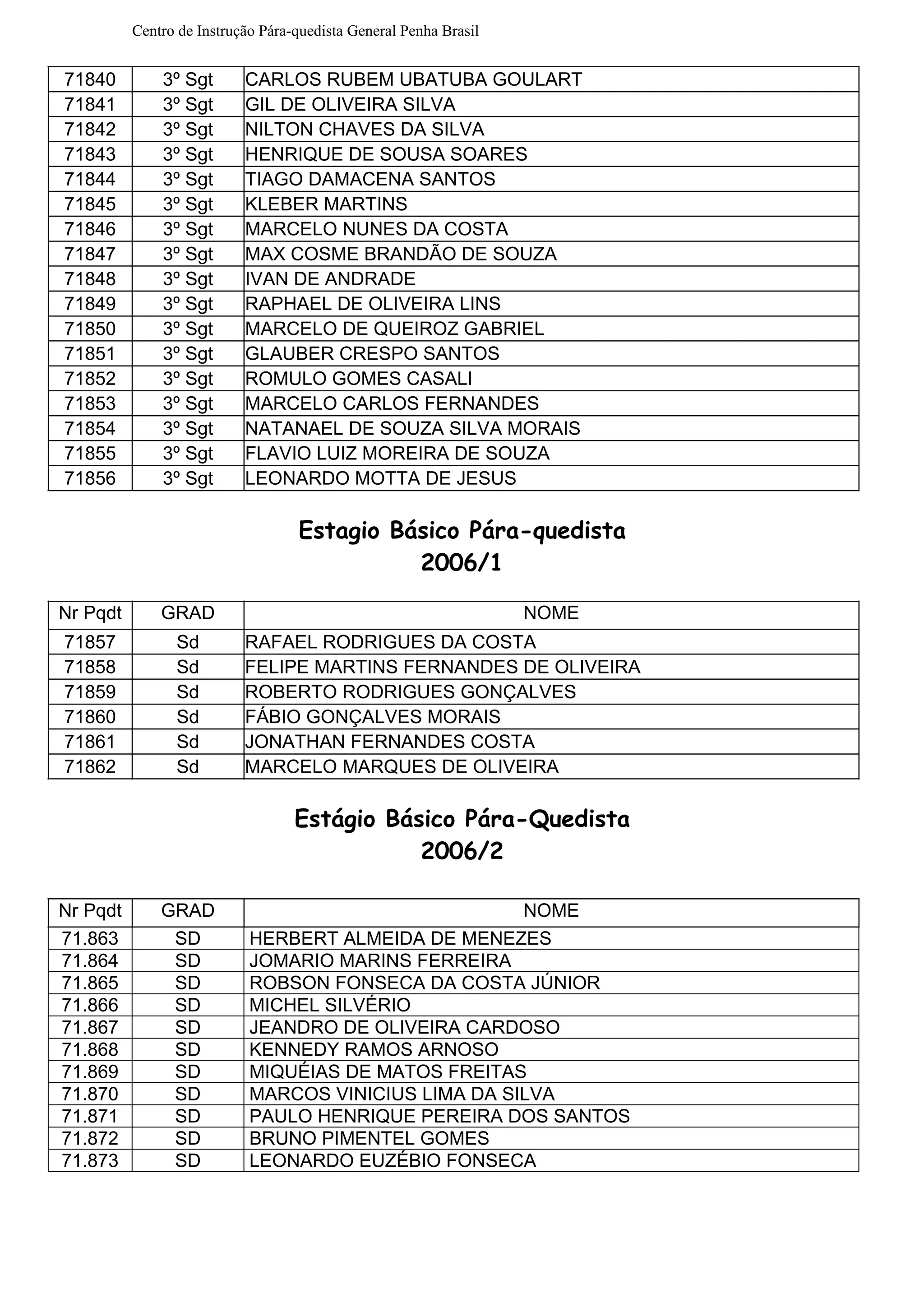 Centro de Instrução Pára-quedista General Penha Brasil

| | | |
|---|---|---|
| 71840 | 3º Sgt | CARLOS RUBEM UBATUBA GOULART |
| 71841 | 3º Sgt | GIL DE OLIVEIRA SILVA |
| 71842 | 3º Sgt | NILTON CHAVES DA SILVA |
| 71843 | 3º Sgt | HENRIQUE DE SOUSA SOARES |
| 71844 | 3º Sgt | TIAGO DAMACENA SANTOS |
| 71845 | 3º Sgt | KLEBER MARTINS |
| 71846 | 3º Sgt | MARCELO NUNES DA COSTA |
| 71847 | 3º Sgt | MAX COSME BRANDÃO DE SOUZA |
| 71848 | 3º Sgt | IVAN DE ANDRADE |
| 71849 | 3º Sgt | RAPHAEL DE OLIVEIRA LINS |
| 71850 | 3º Sgt | MARCELO DE QUEIROZ GABRIEL |
| 71851 | 3º Sgt | GLAUBER CRESPO SANTOS |
| 71852 | 3º Sgt | ROMULO GOMES CASALI |
| 71853 | 3º Sgt | MARCELO CARLOS FERNANDES |
| 71854 | 3º Sgt | NATANAEL DE SOUZA SILVA MORAIS |
| 71855 | 3º Sgt | FLAVIO LUIZ MOREIRA DE SOUZA |
| 71856 | 3º Sgt | LEONARDO MOTTA DE JESUS |

Estagio Básico Pára-quedista
2006/1

| Nr Pqdt | GRAD | NOME |
|---|---|---|
| 71857 | Sd | RAFAEL RODRIGUES DA COSTA |
| 71858 | Sd | FELIPE MARTINS FERNANDES DE OLIVEIRA |
| 71859 | Sd | ROBERTO RODRIGUES GONÇALVES |
| 71860 | Sd | FÁBIO GONÇALVES MORAIS |
| 71861 | Sd | JONATHAN FERNANDES COSTA |
| 71862 | Sd | MARCELO MARQUES DE OLIVEIRA |

Estágio Básico Pára-Quedista
2006/2

| Nr Pqdt | GRAD | NOME |
|---|---|---|
| 71.863 | SD | HERBERT ALMEIDA DE MENEZES |
| 71.864 | SD | JOMARIO MARINS FERREIRA |
| 71.865 | SD | ROBSON FONSECA DA COSTA JÚNIOR |
| 71.866 | SD | MICHEL SILVÉRIO |
| 71.867 | SD | JEANDRO DE OLIVEIRA CARDOSO |
| 71.868 | SD | KENNEDY RAMOS ARNOSO |
| 71.869 | SD | MIQUÉIAS DE MATOS FREITAS |
| 71.870 | SD | MARCOS VINICIUS LIMA DA SILVA |
| 71.871 | SD | PAULO HENRIQUE PEREIRA DOS SANTOS |
| 71.872 | SD | BRUNO PIMENTEL GOMES |
| 71.873 | SD | LEONARDO EUZÉBIO FONSECA |